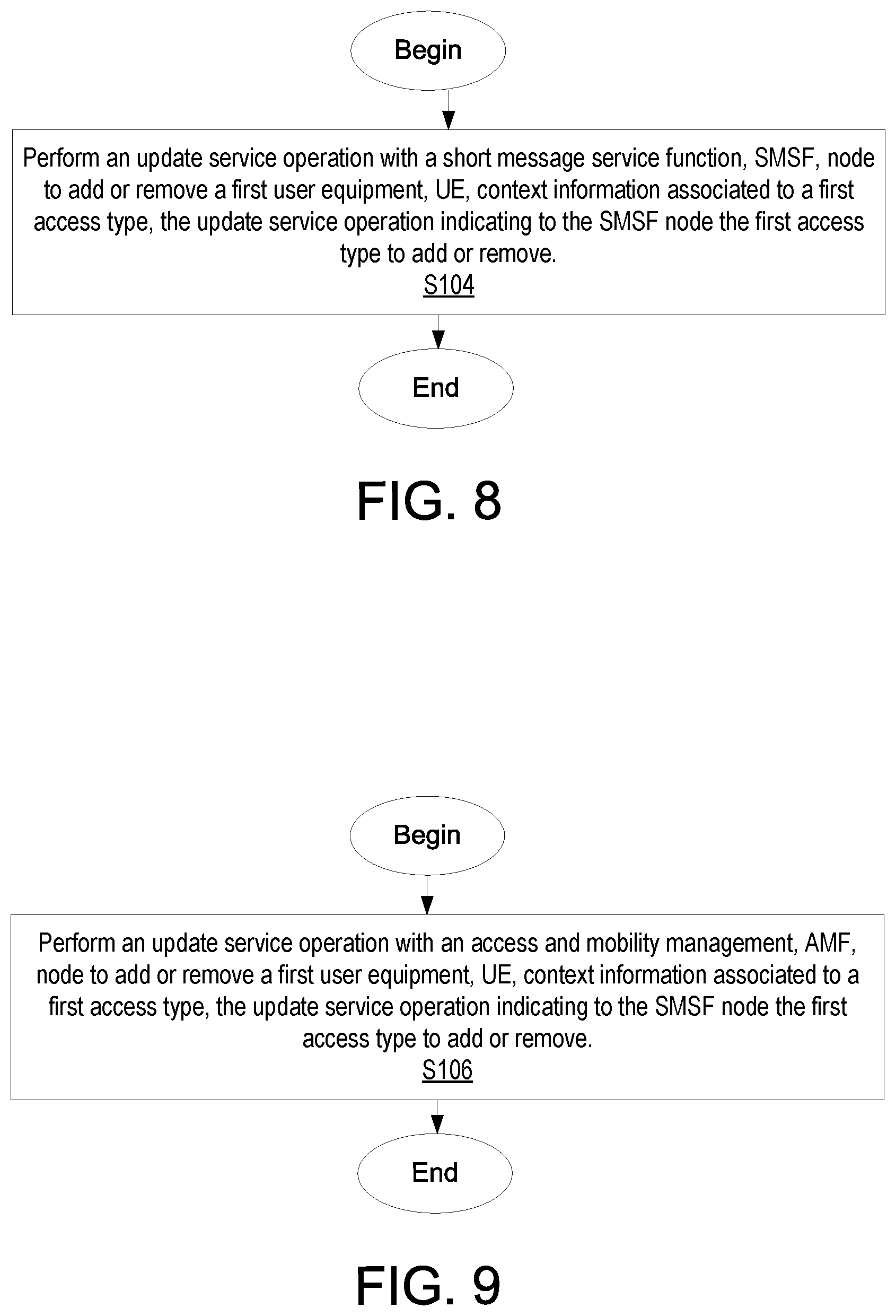 Begin

Perform an update service operation with a short message service function, SMSF, node to add or remove a first user equipment, UE, context information associated to a first access type, the update service operation indicating to the SMSF node the first access type to add or remove.
S104

End

FIG. 8

Begin

Perform an update service operation with an access and mobility management, AMF, node to add or remove a first user equipment, UE, context information associated to a first access type, the update service operation indicating to the SMSF node the first access type to add or remove.
S106

End

FIG. 9